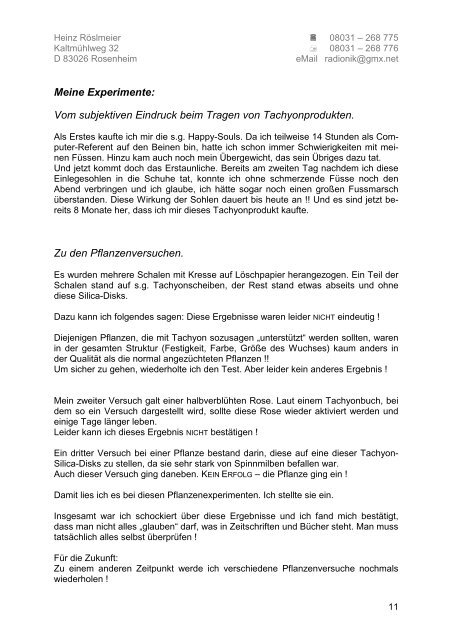 Heinz Röslmeier
Kaltmühlweg 32
D 83026 Rosenheim

08031 – 268 775
08031 – 268 776
eMail radionik@gmx.net

Meine Experimente:

Vom subjektiven Eindruck beim Tragen von Tachyonprodukten.

Als Erstes kaufte ich mir die s.g. Happy-Souls. Da ich teilweise 14 Stunden als Computer-Referent auf den Beinen bin, hatte ich schon immer Schwierigkeiten mit meinen Füssen. Hinzu kam auch noch mein Übergewicht, das sein Übriges dazu tat.
Und jetzt kommt doch das Erstaunliche. Bereits am zweiten Tag nachdem ich diese Einlegesohlen in die Schuhe tat, konnte ich ohne schmerzende Füsse noch den Abend verbringen und ich glaube, ich hätte sogar noch einen großen Fussmarsch überstanden. Diese Wirkung der Sohlen dauert bis heute an !! Und es sind jetzt bereits 8 Monate her, dass ich mir dieses Tachyonprodukt kaufte.

Zu den Pflanzenversuchen.

Es wurden mehrere Schalen mit Kresse auf Löschpapier herangezogen. Ein Teil der Schalen stand auf s.g. Tachyonscheiben, der Rest stand etwas abseits und ohne diese Silica-Disks.

Dazu kann ich folgendes sagen: Diese Ergebnisse waren leider NICHT eindeutig !

Diejenigen Pflanzen, die mit Tachyon sozusagen „unterstützt“ werden sollten, waren in der gesamten Struktur (Festigkeit, Farbe, Größe des Wuchses) kaum anders in der Qualität als die normal angezüchteten Pflanzen !!
Um sicher zu gehen, wiederholte ich den Test. Aber leider kein anderes Ergebnis !

Mein zweiter Versuch galt einer halbverblühten Rose. Laut einem Tachyonbuch, bei dem so ein Versuch dargestellt wird, sollte diese Rose wieder aktiviert werden und einige Tage länger leben.
Leider kann ich dieses Ergebnis NICHT bestätigen !

Ein dritter Versuch bei einer Pflanze bestand darin, diese auf eine dieser Tachyon-Silica-Disks zu stellen, da sie sehr stark von Spinnmilben befallen war.
Auch dieser Versuch ging daneben. KEIN ERFOLG – die Pflanze ging ein !

Damit lies ich es bei diesen Pflanzenexperimenten. Ich stellte sie ein.

Insgesamt war ich schockiert über diese Ergebnisse und ich fand mich bestätigt, dass man nicht alles „glauben“ darf, was in Zeitschriften und Bücher steht. Man muss tatsächlich alles selbst überprüfen !

Für die Zukunft:
Zu einem anderen Zeitpunkt werde ich verschiedene Pflanzenversuche nochmals wiederholen !

11